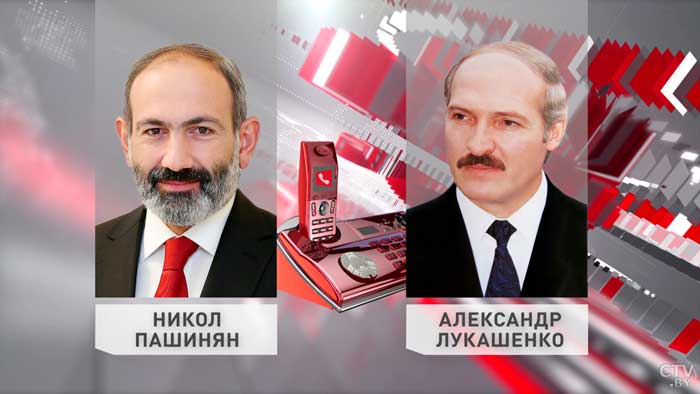 НИКОЛ
ПАШИНЯН

АЛЕКСАНДР
ЛУКАШЕНКО

CTV.BY